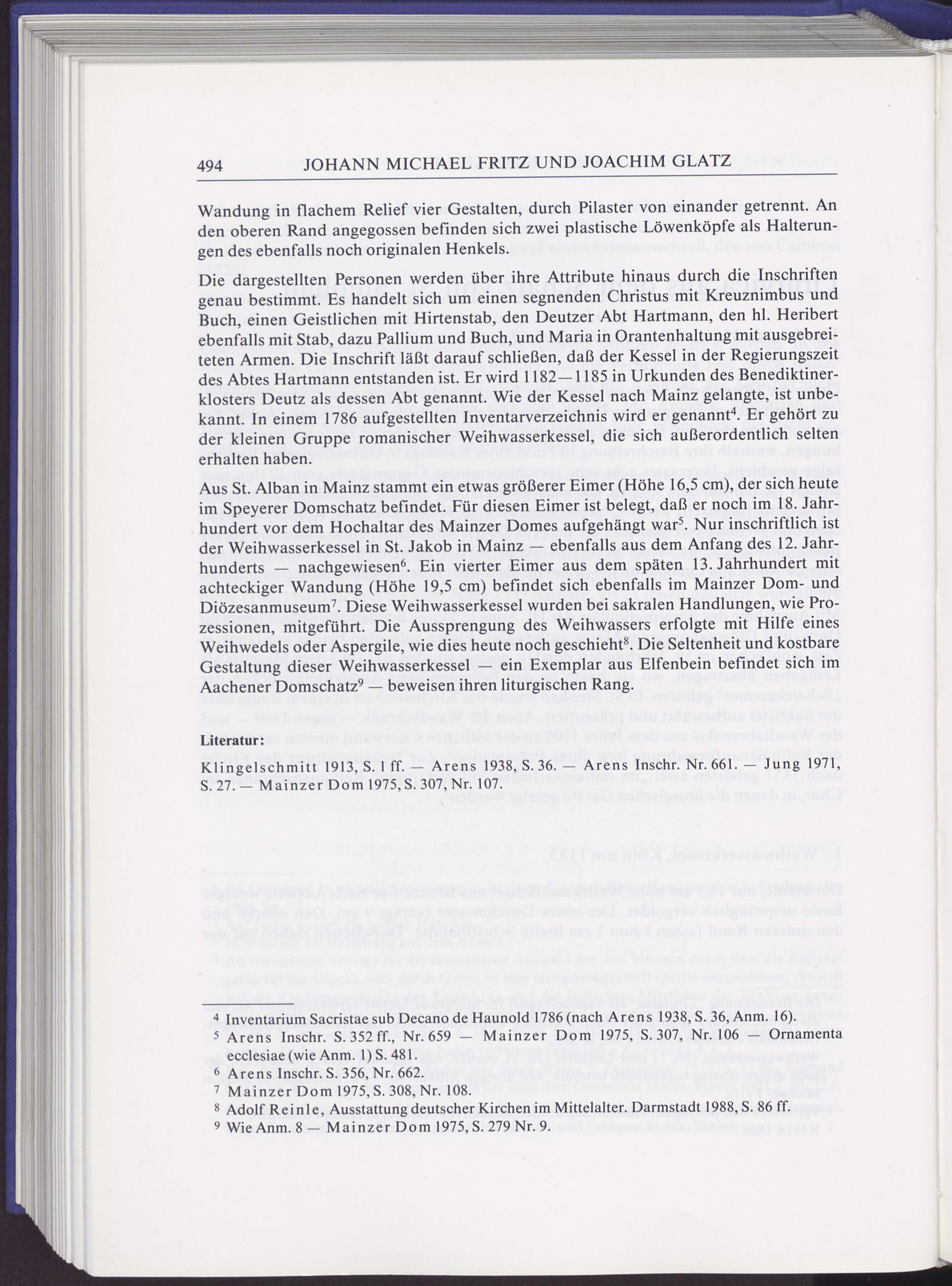 494 JOHANN MICHAEL FRITZ UND JOACHIM GLATZ

Wandung in flachem Relief vier Gestalten, durch Pilaster von einander getrennt. An den oberen Rand angegossen befinden sich zwei plastische Löwenköpfe als Halterungen des ebenfalls noch originalen Henkels.

Die dargestellten Personen werden über ihre Attribute hinaus durch die Inschriften genau bestimmt. Es handelt sich um einen segnenden Christus mit Kreuznimbus und Buch, einen Geistlichen mit Hirtenstab, den Deutzer Abt Hartmann, den hl. Heribert ebenfalls mit Stab, dazu Pallium und Buch, und Maria in Orantenhaltung mit ausgebreiteten Armen. Die Inschrift läßt darauf schließen, daß der Kessel in der Regierungszeit des Abtes Hartmann entstanden ist. Er wird 1182—1185 in Urkunden des Benediktinerklosters Deutz als dessen Abt genannt. Wie der Kessel nach Mainz gelangte, ist unbekannt. In einem 1786 aufgestellten Inventarverzeichnis wird er genannt$^4$. Er gehört zu der kleinen Gruppe romanischer Weihwasserkessel, die sich außerordentlich selten erhalten haben.

Aus St. Alban in Mainz stammt ein etwas größerer Eimer (Höhe 16,5 cm), der sich heute im Speyerer Domschatz befindet. Für diesen Eimer ist belegt, daß er noch im 18. Jahrhundert vor dem Hochaltar des Mainzer Domes aufgehängt war$^5$. Nur inschriftlich ist der Weihwasserkessel in St. Jakob in Mainz — ebenfalls aus dem Anfang des 12. Jahrhunderts — nachgewiesen$^6$. Ein vierter Eimer aus dem späten 13. Jahrhundert mit achteckiger Wandung (Höhe 19,5 cm) befindet sich ebenfalls im Mainzer Dom- und Diözesanmuseum$^7$. Diese Weihwasserkessel wurden bei sakralen Handlungen, wie Prozessionen, mitgeführt. Die Aussprengung des Weihwassers erfolgte mit Hilfe eines Weihwedels oder Aspergile, wie dies heute noch geschieht$^8$. Die Seltenheit und kostbare Gestaltung dieser Weihwasserkessel — ein Exemplar aus Elfenbein befindet sich im Aachener Domschatz$^9$ — beweisen ihren liturgischen Rang.

Literatur:
Klingelschmitt 1913, S. 1 ff. — Arens 1938, S. 36. — Arens Inschr. Nr. 661. — Jung 1971, S. 27. — Mainzer Dom 1975, S. 307, Nr. 107.

$^4$ Inventarium Sacristae sub Decano de Haunold 1786 (nach Arens 1938, S. 36, Anm. 16).
$^5$ Arens Inschr. S. 352 ff., Nr. 659 — Mainzer Dom 1975, S. 307, Nr. 106 — Ornamenta ecclesiae (wie Anm. 1) S. 481.
$^6$ Arens Inschr. S. 356, Nr. 662.
$^7$ Mainzer Dom 1975, S. 308, Nr. 108.
$^8$ Adolf Reinle, Ausstattung deutscher Kirchen im Mittelalter. Darmstadt 1988, S. 86 ff.
$^9$ Wie Anm. 8 — Mainzer Dom 1975, S. 279 Nr. 9.